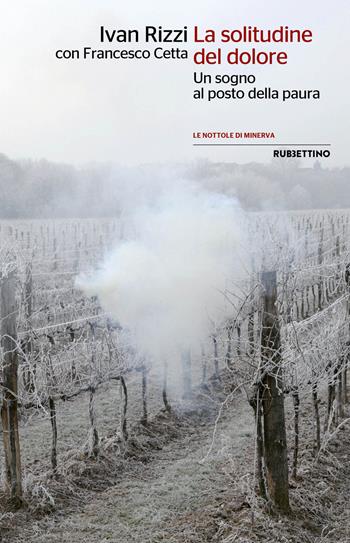 Ivan Rizzi
con Francesco Cetta

La solitudine del dolore

Un sogno al posto della paura

LE NOTTOLE DI MINERVA

RUBBETTINO